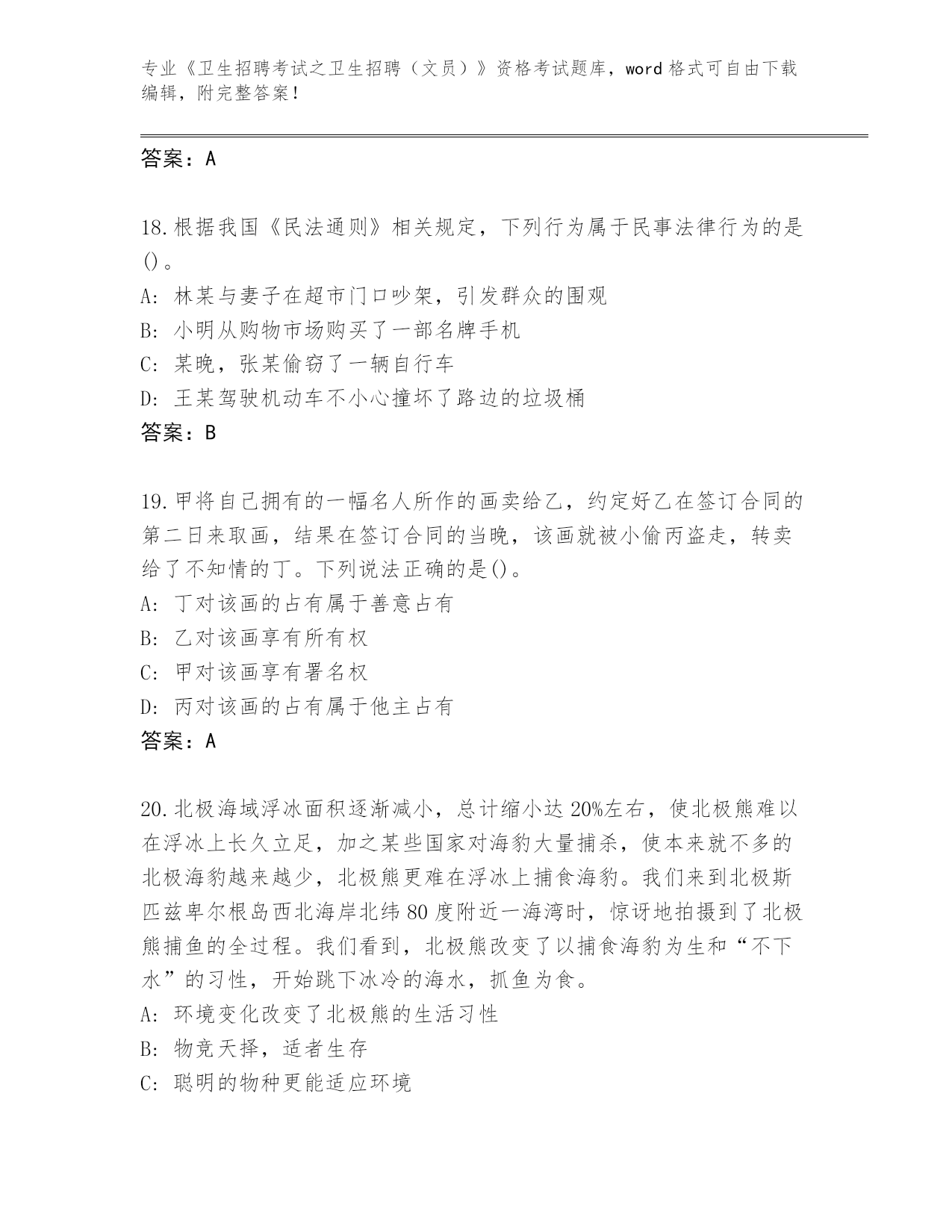 专业《卫生招聘考试之卫生招聘（文员）》资格考试题库，word 格式可自由下载编辑，附完整答案！

答案：A

18.根据我国《民法通则》相关规定，下列行为属于民事法律行为的是()。

A: 林某与妻子在超市门口吵架，引发群众的围观

B: 小明从购物市场购买了一部名牌手机

C: 某晚，张某偷窃了一辆自行车

D: 王某驾驶机动车不小心撞坏了路边的垃圾桶

答案：B

19.甲将自己拥有的一幅名人所作的画卖给乙，约定好乙在签订合同的第二日来取画，结果在签订合同的当晚，该画就被小偷丙盗走，转卖给了不知情的丁。下列说法正确的是()。

A: 丁对该画的占有属于善意占有

B: 乙对该画享有所有权

C: 甲对该画享有署名权

D: 丙对该画的占有属于他主占有

答案：A

20.北极海域浮冰面积逐渐减小，总计缩小达 20%左右，使北极熊难以在浮冰上长久立足，加之某些国家对海豹大量捕杀，使本来就不多的北极海豹越来越少，北极熊更难在浮冰上捕食海豹。我们来到北极斯匹兹卑尔根岛西北海岸北纬 80 度附近一海湾时，惊讶地拍摄到了北极熊捕鱼的全过程。我们看到，北极熊改变了以捕食海豹为生和“不下水”的习性，开始跳下冰冷的海水，抓鱼为食。

A: 环境变化改变了北极熊的生活习性

B: 物竞天择，适者生存

C: 聪明的物种更能适应环境